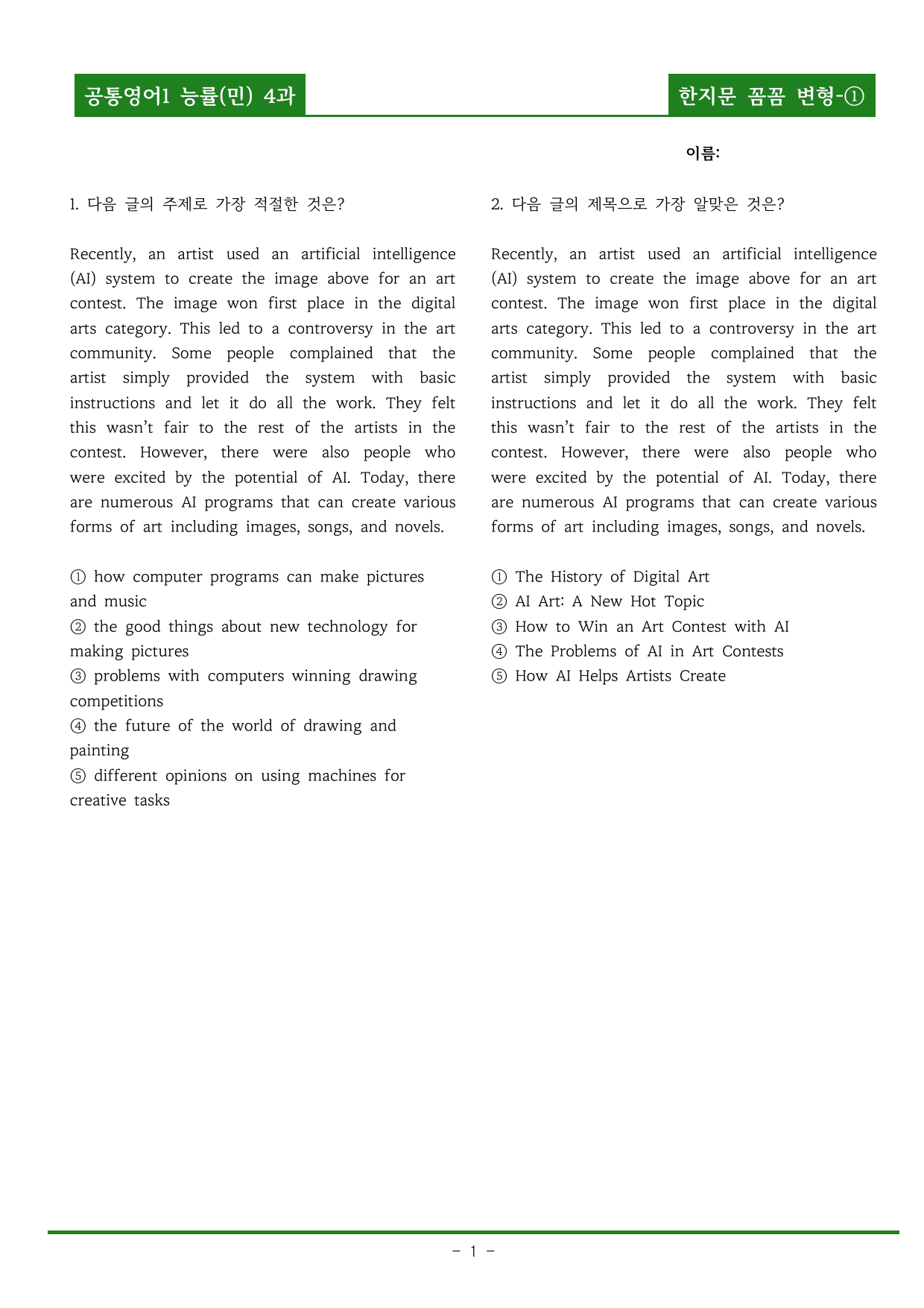 공통영어1 능률(민) 4과

한지문 꼼꼼 변형-①

이름:

1. 다음 글의 주제로 가장 적절한 것은?

Recently, an artist used an artificial intelligence (AI) system to create the image above for an art contest. The image won first place in the digital arts category. This led to a controversy in the art community. Some people complained that the artist simply provided the system with basic instructions and let it do all the work. They felt this wasn't fair to the rest of the artists in the contest. However, there were also people who were excited by the potential of AI. Today, there are numerous AI programs that can create various forms of art including images, songs, and novels.

① how computer programs can make pictures and music
② the good things about new technology for making pictures
③ problems with computers winning drawing competitions
④ the future of the world of drawing and painting
⑤ different opinions on using machines for creative tasks

2. 다음 글의 제목으로 가장 알맞은 것은?

Recently, an artist used an artificial intelligence (AI) system to create the image above for an art contest. The image won first place in the digital arts category. This led to a controversy in the art community. Some people complained that the artist simply provided the system with basic instructions and let it do all the work. They felt this wasn't fair to the rest of the artists in the contest. However, there were also people who were excited by the potential of AI. Today, there are numerous AI programs that can create various forms of art including images, songs, and novels.

① The History of Digital Art
② AI Art: A New Hot Topic
③ How to Win an Art Contest with AI
④ The Problems of AI in Art Contests
⑤ How AI Helps Artists Create

- 1 -